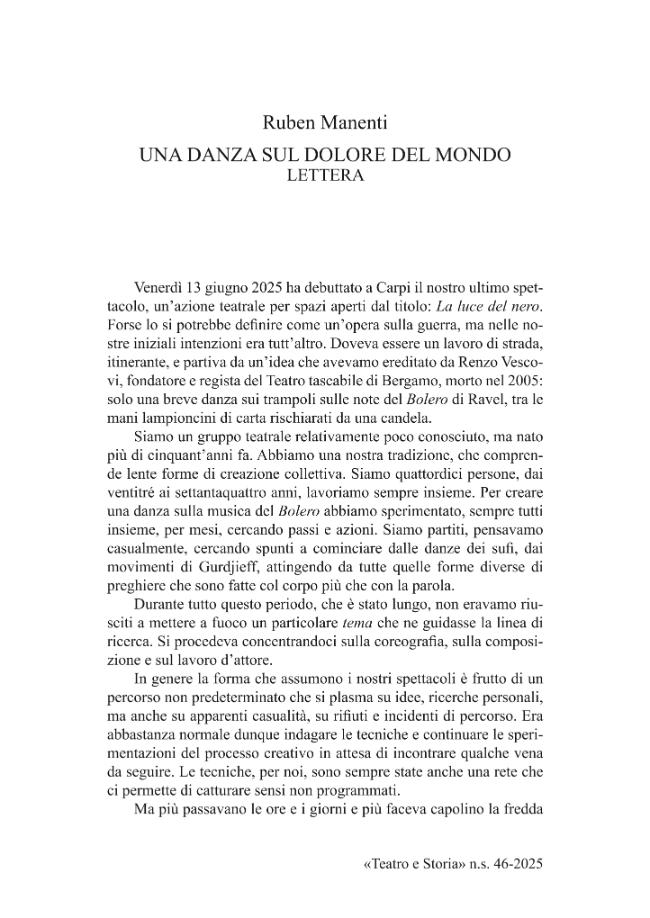 Ruben Manenti

UNA DANZA SUL DOLORE DEL MONDO
LETTERA

Venerdì 13 giugno 2025 ha debuttato a Carpi il nostro ultimo spettacolo, un'azione teatrale per spazi aperti dal titolo: La luce del nero. Forse lo si potrebbe definire come un'opera sulla guerra, ma nelle nostre iniziali intenzioni era tutt'altro. Doveva essere un lavoro di strada, itinerante, e partiva da un'idea che avevamo ereditato da Renzo Vescovi, fondatore e regista del Teatro tascabile di Bergamo, morto nel 2005: solo una breve danza sui trampoli sulle note del Bolero di Ravel, tra le mani lampioncini di carta rischiarati da una candela.

Siamo un gruppo teatrale relativamente poco conosciuto, ma nato più di cinquant'anni fa. Abbiamo una nostra tradizione, che comprende lente forme di creazione collettiva. Siamo quattordici persone, dai ventitré ai settantaquattro anni, lavoriamo sempre insieme. Per creare una danza sulla musica del Bolero abbiamo sperimentato, sempre tutti insieme, per mesi, cercando passi e azioni. Siamo partiti, pensavamo casualmente, cercando spunti a cominciare dalle danze dei sufi, dai movimenti di Gurdjieff, attingendo da tutte quelle forme diverse di preghiere che sono fatte col corpo più che con la parola.

Durante tutto questo periodo, che è stato lungo, non eravamo riusciti a mettere a fuoco un particolare tema che ne guidasse la linea di ricerca. Si procedeva concentrandoci sulla coreografia, sulla composizione e sul lavoro d'attore.

In genere la forma che assumono i nostri spettacoli è frutto di un percorso non predeterminato che si plasma su idee, ricerche personali, ma anche su apparenti casualità, su rifiuti e incidenti di percorso. Era abbastanza normale dunque indagare le tecniche e continuare le sperimentazioni del processo creativo in attesa di incontrare qualche vena da seguire. Le tecniche, per noi, sono sempre state anche una rete che ci permette di catturare sensi non programmati.

Ma più passavano le ore e i giorni e più faceva capolino la fredda

«Teatro e Storia» n.s. 46-2025